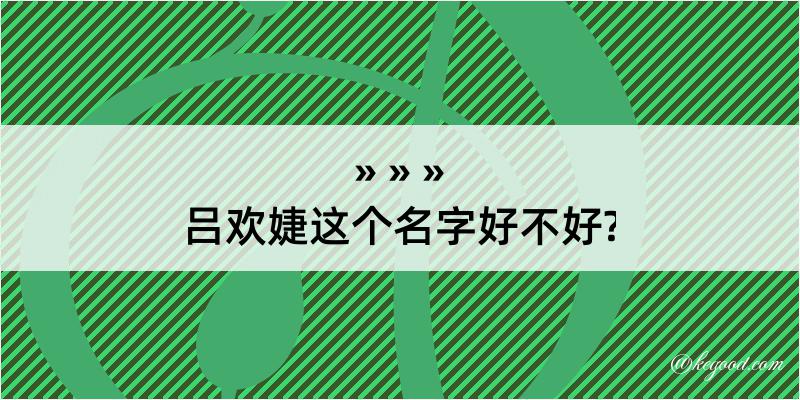 » » »
吕欢婕这个名字好不好?

@kegood.com